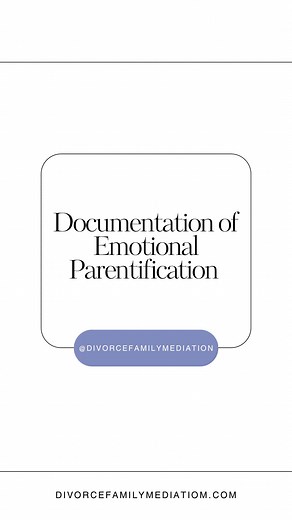 Documentation of Emotional Parentification

@DIVORCEFAMILYMEDIATION

DIVORCEFAMILYMEDIATIOM.COM